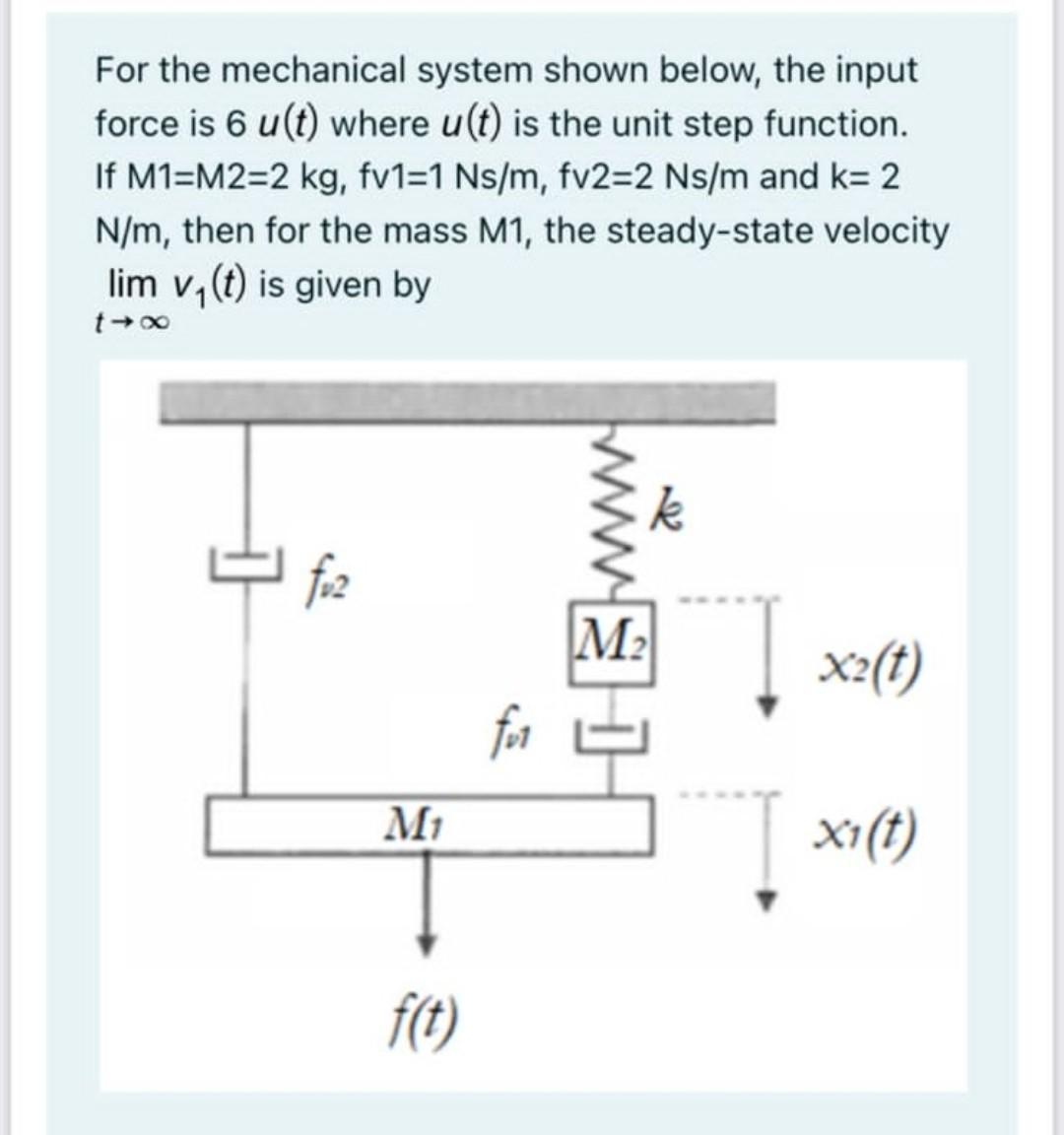 For the mechanical system shown below, the input force is 6 $u(t)$ where $u(t)$ is the unit step function. If M1=M2=2 kg, fv1=1 Ns/m, fv2=2 Ns/m and k= 2 N/m, then for the mass M1, the steady-state velocity $\lim_{t \to \infty} v_1(t)$ is given by

$k$

$f_{v2}$

$M_2$

$x_2(t)$

$f_{v1}$

$M_1$

$x_1(t)$

$f(t)$